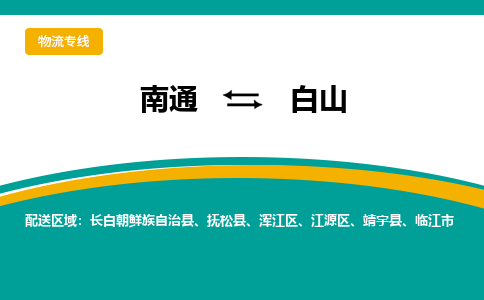 物流专线

南通 ⇆ 白山

配送区域：长白朝鲜族自治县、抚松县、浑江区、江源区、靖宇县、临江市